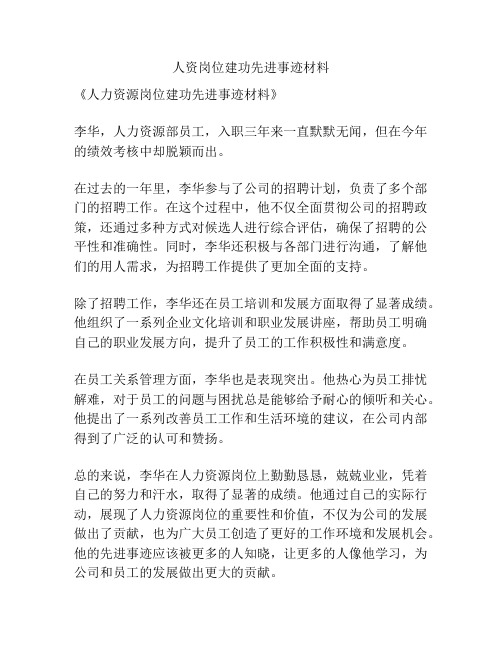 人资岗位建功先进事迹材料

《人力资源岗位建功先进事迹材料》

李华，人力资源部员工，入职三年来一直默默无闻，但在今年的绩效考核中却脱颖而出。

在过去的一年里，李华参与了公司的招聘计划，负责了多个部门的招聘工作。在这个过程中，他不仅全面贯彻公司的招聘政策，还通过多种方式对候选人进行综合评估，确保了招聘的公平性和准确性。同时，李华还积极与各部门进行沟通，了解他们的用人需求，为招聘工作提供了更加全面的支持。

除了招聘工作，李华还在员工培训和发展方面取得了显著成绩。他组织了一系列企业文化培训和职业发展讲座，帮助员工明确自己的职业发展方向，提升了员工的工作积极性和满意度。

在员工关系管理方面，李华也是表现突出。他热心为员工排忧解难，对于员工的问题与困扰总是能够给予耐心的倾听和关心。他提出了一系列改善员工工作和生活环境的建议，在公司内部得到了广泛的认可和赞扬。

总的来说，李华在人力资源岗位上勤勤恳恳，兢兢业业，凭着自己的努力和汗水，取得了显著的成绩。他通过自己的实际行动，展现了人力资源岗位的重要性和价值，不仅为公司的发展做出了贡献，也为广大员工创造了更好的工作环境和发展机会。他的先进事迹应该被更多的人知晓，让更多的人像他学习，为公司和员工的发展做出更大的贡献。